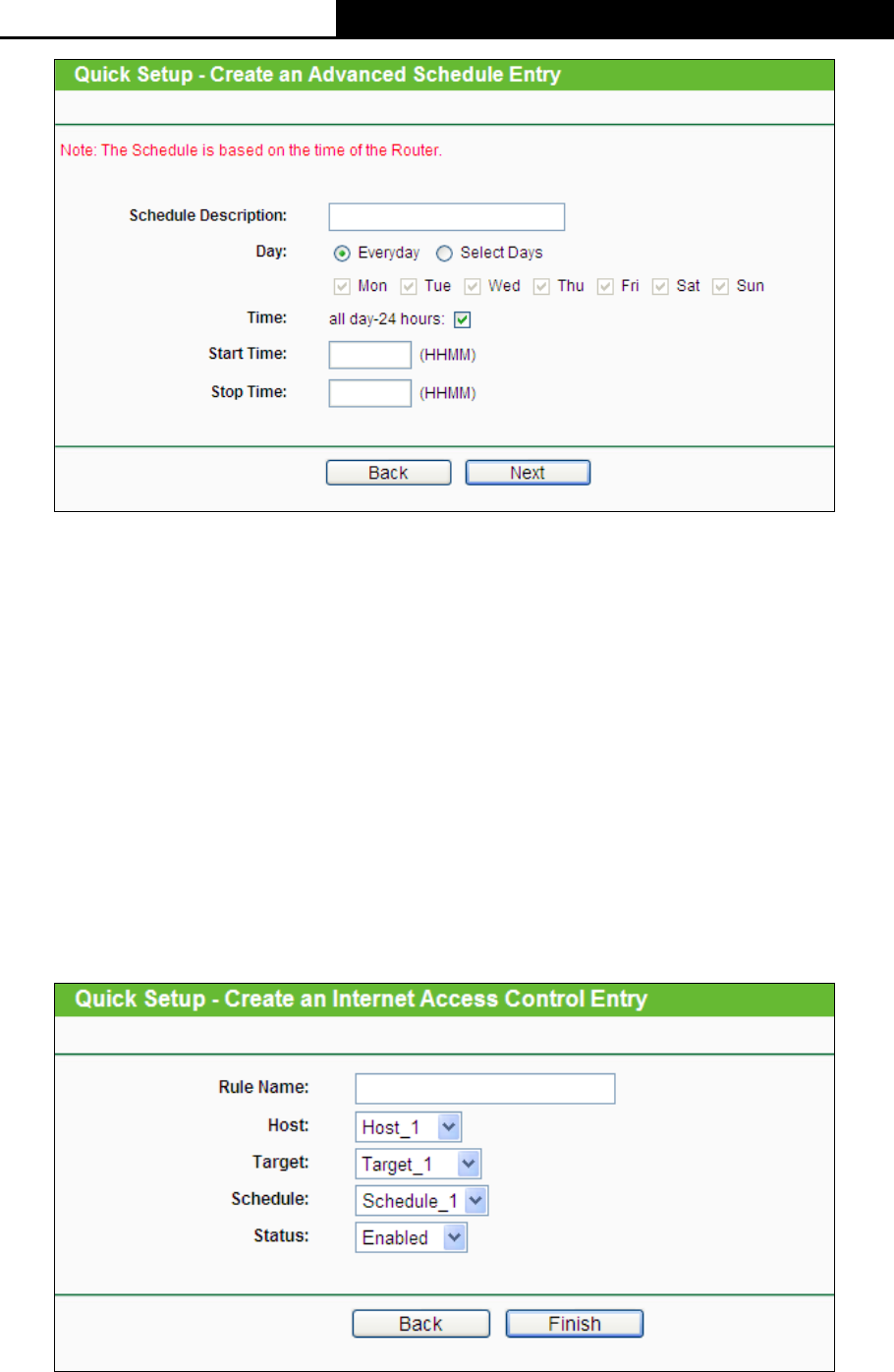 Quick Setup - Create an Advanced Schedule Entry

Note: The Schedule is based on the time of the Router.

Schedule Description:

Day: Everyday Select Days

Mon Tue Wed Thu Fri Sat Sun

Time: all day-24 hours:

Start Time: (HHMM)

Stop Time: (HHMM)

Back Next

Quick Setup - Create an Internet Access Control Entry

Rule Name:

Host: Host_1

Target: Target_1

Schedule: Schedule_1

Status: Enabled

Back Finish